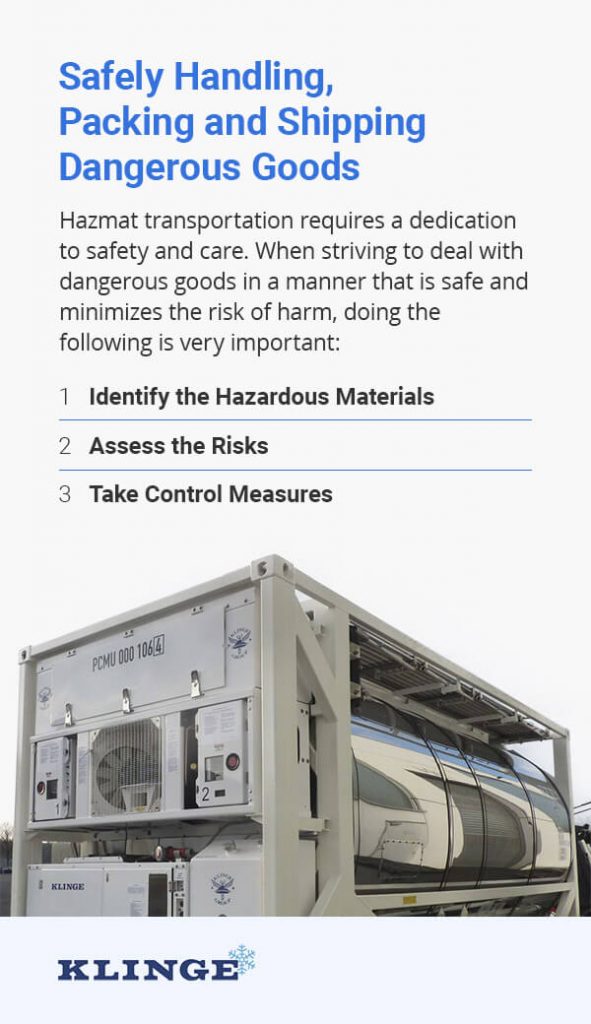 Safely Handling, Packing and Shipping Dangerous Goods

Hazmat transportation requires a dedication to safety and care. When striving to deal with dangerous goods in a manner that is safe and minimizes the risk of harm, doing the following is very important:

1 Identify the Hazardous Materials

2 Assess the Risks

3 Take Control Measures

PCMU 000 106 4

2

KLINGE

KLINGE